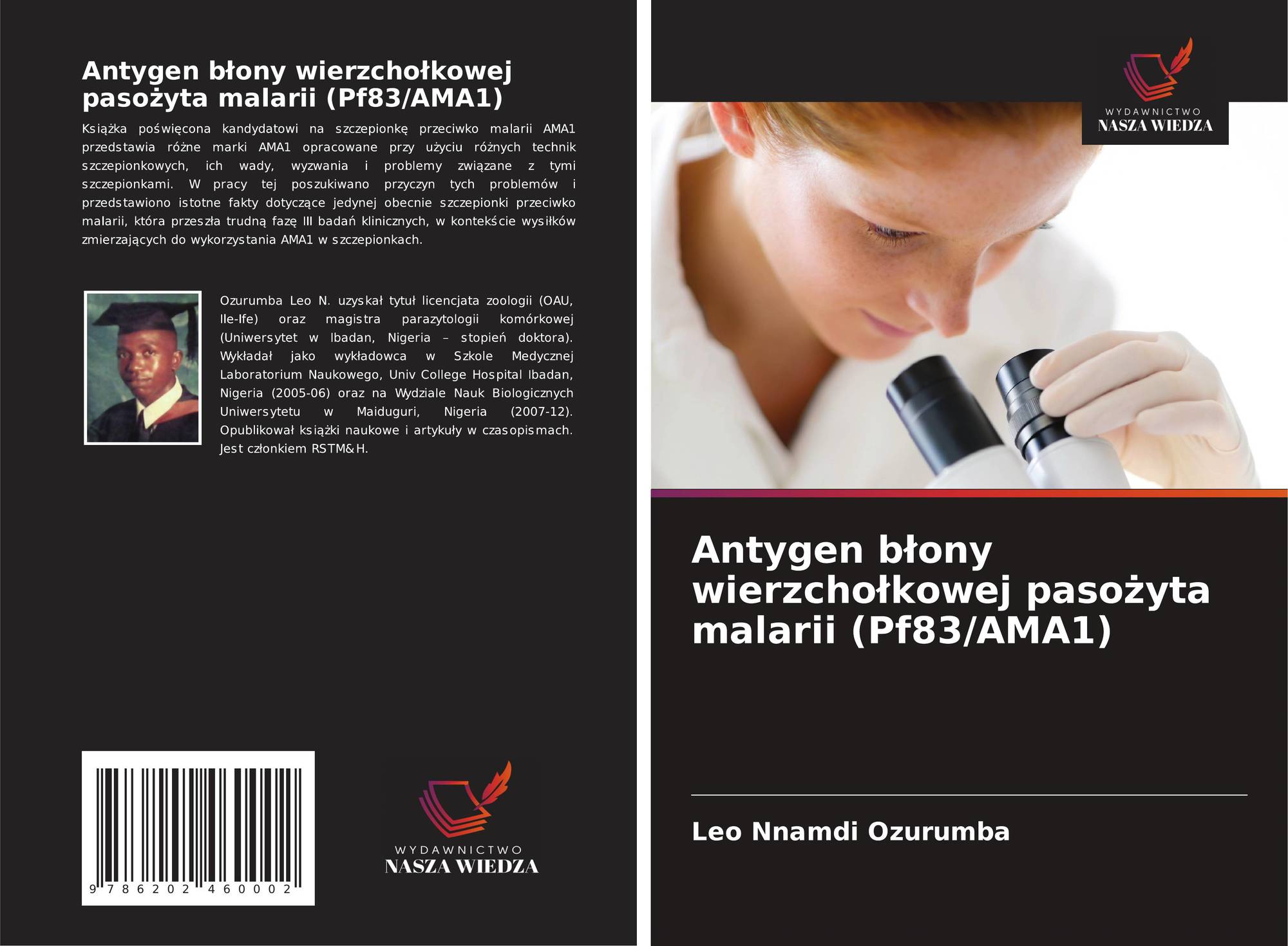 Antygen błony wierzchołkowej pasożyta malarii (Pf83/AMA1)

Książka poświęcona kandydatowi na szczepionkę przeciwko malarii AMA1 przedstawia różne marki AMA1 opracowane przy użyciu różnych technik szczepionkowych, ich wady, wyzwania i problemy związane z tymi szczepionkami. W pracy tej poszukiwano przyczyn tych problemów i przedstawiono istotne fakty dotyczące jedynej obecnie szczepionki przeciwko malarii, która przeszła trudną fazę III badań klinicznych, w kontekście wysiłków zmierzających do wykorzystania AMA1 w szczepionkach.

Ozurumba Leo N. uzyskał tytuł licencjata zoologii (OAU, Ile-Ife) oraz magistra parazytologii komórkowej (Uniwersytet w Ibadan, Nigeria – stopień doktora). Wykładał jako wykładowca w Szkole Medycznej Laboratorium Naukowego, Univ College Hospital Ibadan, Nigeria (2005-06) oraz na Wydziale Nauk Biologicznych Uniwersytetu w Maiduguri, Nigeria (2007-12). Opublikował książki naukowe i artykuły w czasopismach. Jest członkiem RSTM&H.

9 786202 460002

WYDAWNICTWO
NASZA WIEDZA

WYDAWNICTWO
NASZA WIEDZA

Antygen błony wierzchołkowej pasożyta malarii (Pf83/AMA1)

Leo Nnamdi Ozurumba